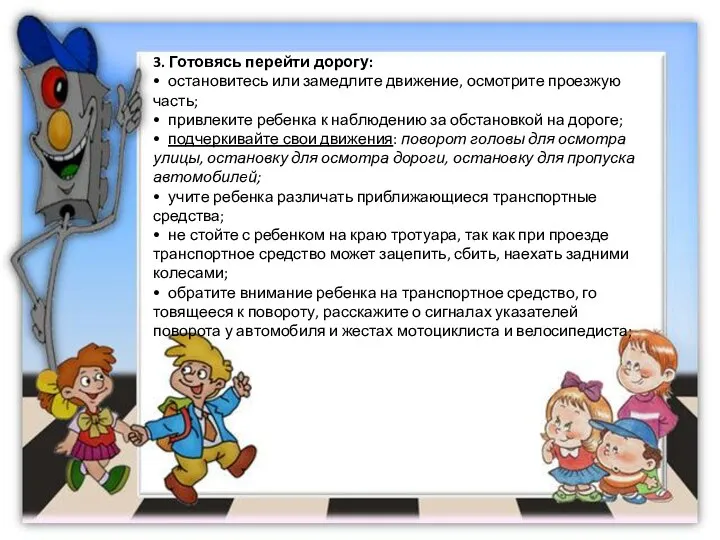 3. Готовясь перейти дорогу:
• остановитесь или замедлите движение, осмотрите проезжую часть;
• привлеките ребенка к наблюдению за обстановкой на дороге;
• подчеркивайте свои движения: поворот головы для осмотра улицы, остановку для осмотра дороги, остановку для пропуска автомобилей;
• учите ребенка различать приближающиеся транспортные средства;
• не стойте с ребенком на краю тротуара, так как при проезде транспортное средство может зацепить, сбить, наехать задними колесами;
• обратите внимание ребенка на транспортное средство, го товящееся к повороту, расскажите о сигналах указателей поворота у автомобиля и жестах мотоциклиста и велосипедиста;